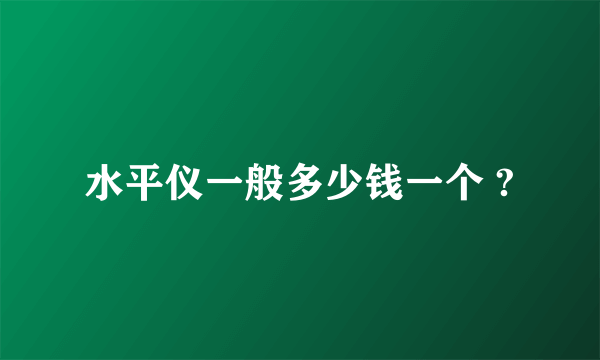 水平仪一般多少钱一个？